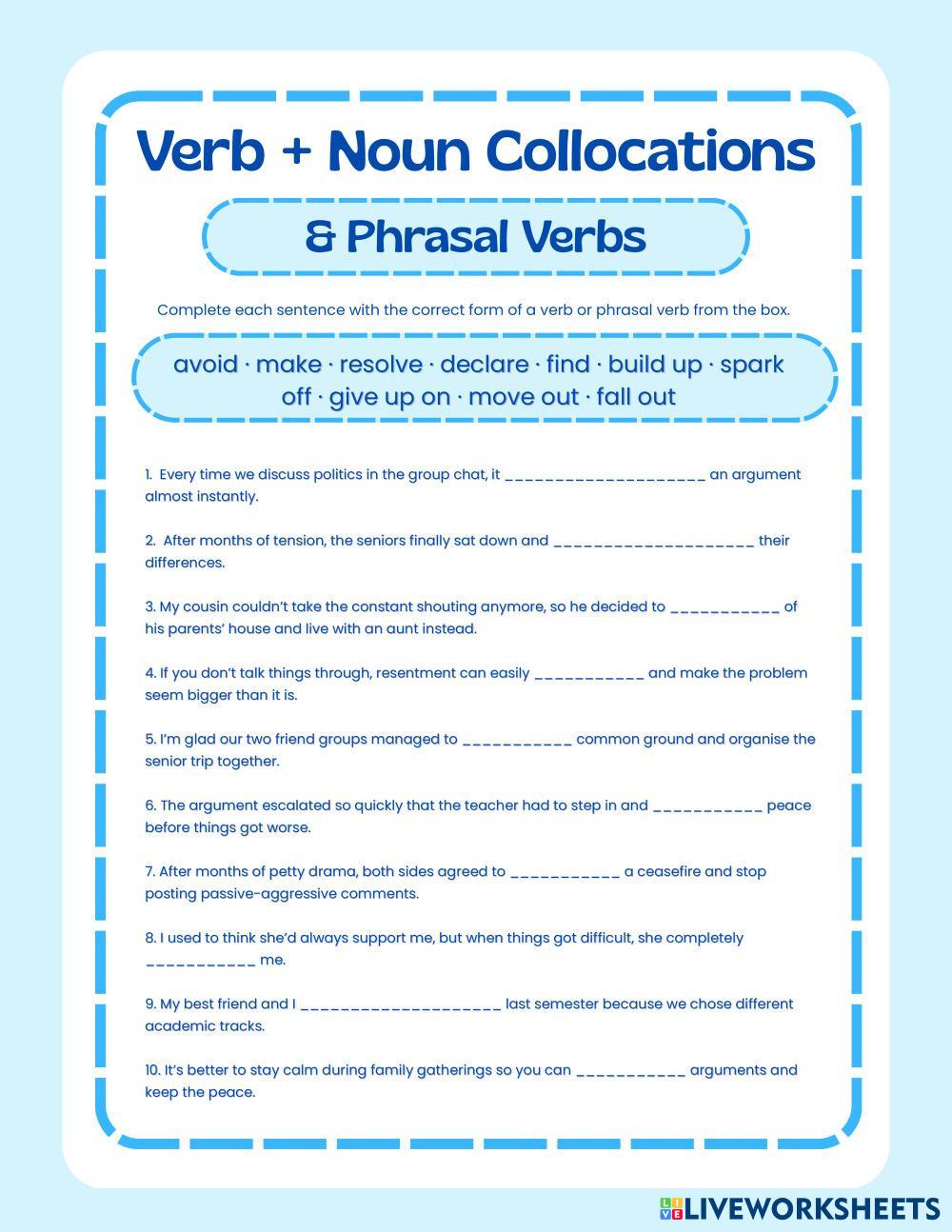 Verb + Noun Collocations

& Phrasal Verbs

Complete each sentence with the correct form of a verb or phrasal verb from the box.

avoid · make · resolve · declare · find · build up · spark off · give up on · move out · fall out

1. Every time we discuss politics in the group chat, it ____________________ an argument almost instantly.

2. After months of tension, the seniors finally sat down and ____________________ their differences.

3. My cousin couldn't take the constant shouting anymore, so he decided to ___________ of his parents' house and live with an aunt instead.

4. If you don't talk things through, resentment can easily ___________ and make the problem seem bigger than it is.

5. I'm glad our two friend groups managed to ___________ common ground and organise the senior trip together.

6. The argument escalated so quickly that the teacher had to step in and ___________ peace before things got worse.

7. After months of petty drama, both sides agreed to ___________ a ceasefire and stop posting passive-aggressive comments.

8. I used to think she'd always support me, but when things got difficult, she completely ___________ me.

9. My best friend and I ____________________ last semester because we chose different academic tracks.

10. It's better to stay calm during family gatherings so you can ___________ arguments and keep the peace.

LIVEWORKSHEETS